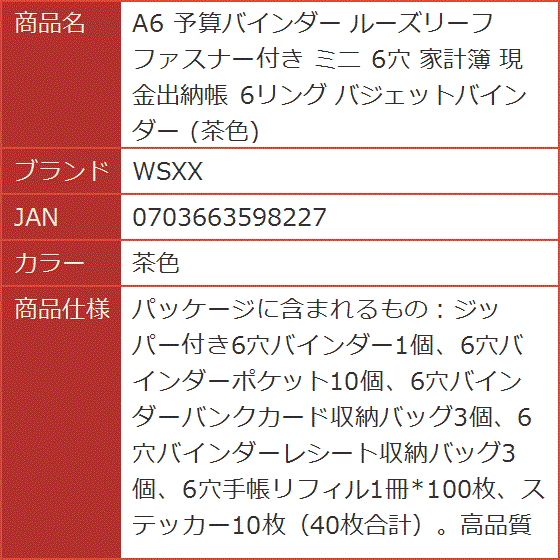 | 商品名 | A6 予算バインダー ルーズリーフ ファスナー付き ミニ 6穴 家計簿 現金出納帳 6リング バジェットバインダー (茶色) |
|---|---|
| ブランド | WSXX |
| JAN | 0703663598227 |
| カラー | 茶色 |
| 商品仕様 | パッケージに含まれるもの：ジッパー付き6穴バインダー1個、6穴バインダーポケット10個、6穴バインダーバンクカード収納バッグ3個、6穴バインダーレシート収納バッグ3個、6穴手帳リフィル1冊*100枚、ステッカー10枚（40枚合計）。高品質 |